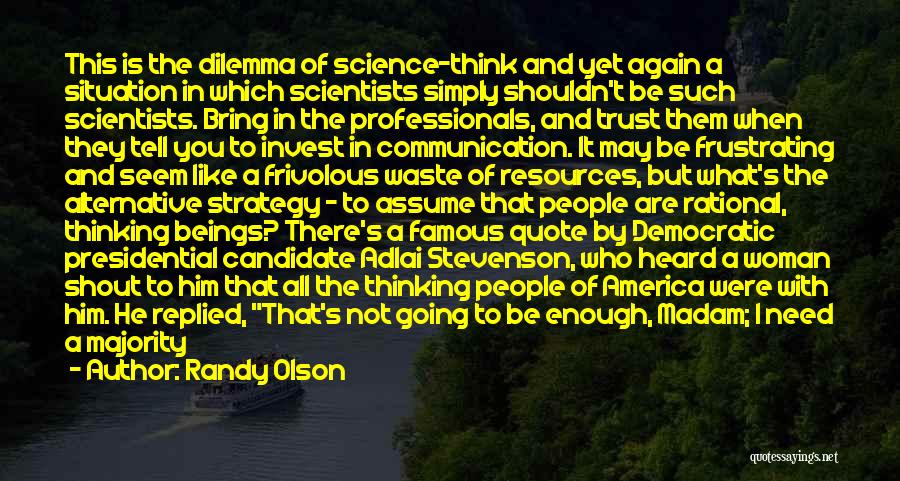 This is the dilemma of science-think and yet again a situation in which scientists simply shouldn't be such scientists. Bring in the professionals, and trust them when they tell you to invest in communication. It may be frustrating and seem like a frivolous waste of resources, but what's the alternative strategy - to assume that people are rational, thinking beings? There's a famous quote by Democratic presidential candidate Adlai Stevenson, who heard a woman shout to him that all the thinking people of America were with him. He replied, "That's not going to be enough, Madam; I need a majority

- Author: Randy Olson

quotessayings.net